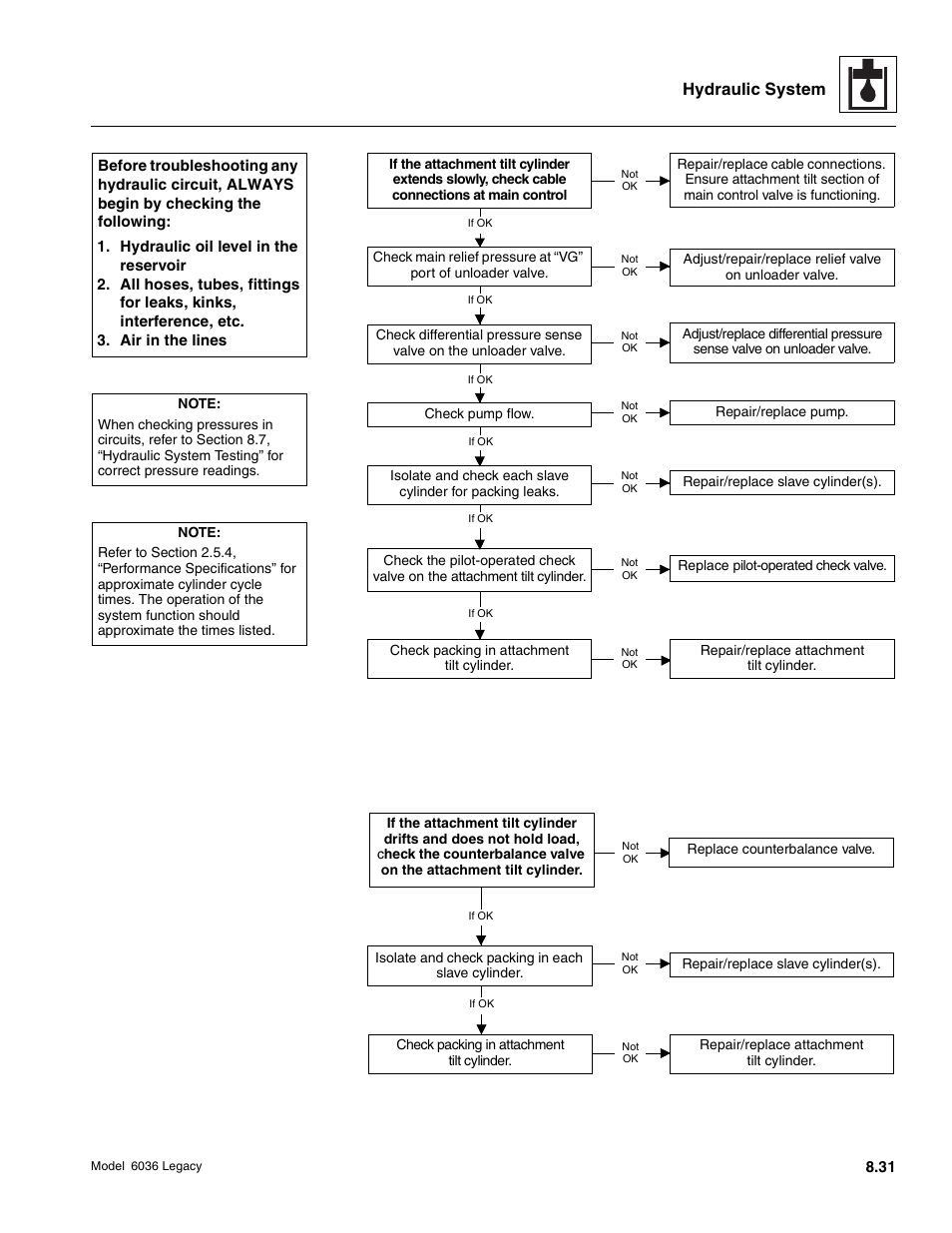 Hydraulic System

Before troubleshooting any hydraulic circuit, ALWAYS begin by checking the following:
1. Hydraulic oil level in the reservoir
2. All hoses, tubes, fittings for leaks, kinks, interference, etc.
3. Air in the lines

NOTE:
When checking pressures in circuits, refer to Section 8.7, “Hydraulic System Testing” for correct pressure readings.

NOTE:
Refer to Section 2.5.4, “Performance Specifications” for approximate cylinder cycle times. The operation of the system function should approximate the times listed.

If the attachment tilt cylinder extends slowly, check cable connections at main control

Not OK

Repair/replace cable connections. Ensure attachment tilt section of main control valve is functioning.

If OK

Check main relief pressure at “VG” port of unloader valve.

Not OK

Adjust/repair/replace relief valve on unloader valve.

If OK

Check differential pressure sense valve on the unloader valve.

Not OK

Adjust/replace differential pressure sense valve on unloader valve.

If OK

Check pump flow.

Not OK

Repair/replace pump.

If OK

Isolate and check each slave cylinder for packing leaks.

Not OK

Repair/replace slave cylinder(s).

If OK

Check the pilot-operated check valve on the attachment tilt cylinder.

Not OK

Replace pilot-operated check valve.

If OK

Check packing in attachment tilt cylinder.

Not OK

Repair/replace attachment tilt cylinder.

If the attachment tilt cylinder drifts and does not hold load, check the counterbalance valve on the attachment tilt cylinder.

Not OK

Replace counterbalance valve.

If OK

Isolate and check packing in each slave cylinder.

Not OK

Repair/replace slave cylinder(s).

If OK

Check packing in attachment tilt cylinder.

Not OK

Repair/replace attachment tilt cylinder.

Model 6036 Legacy

8.31